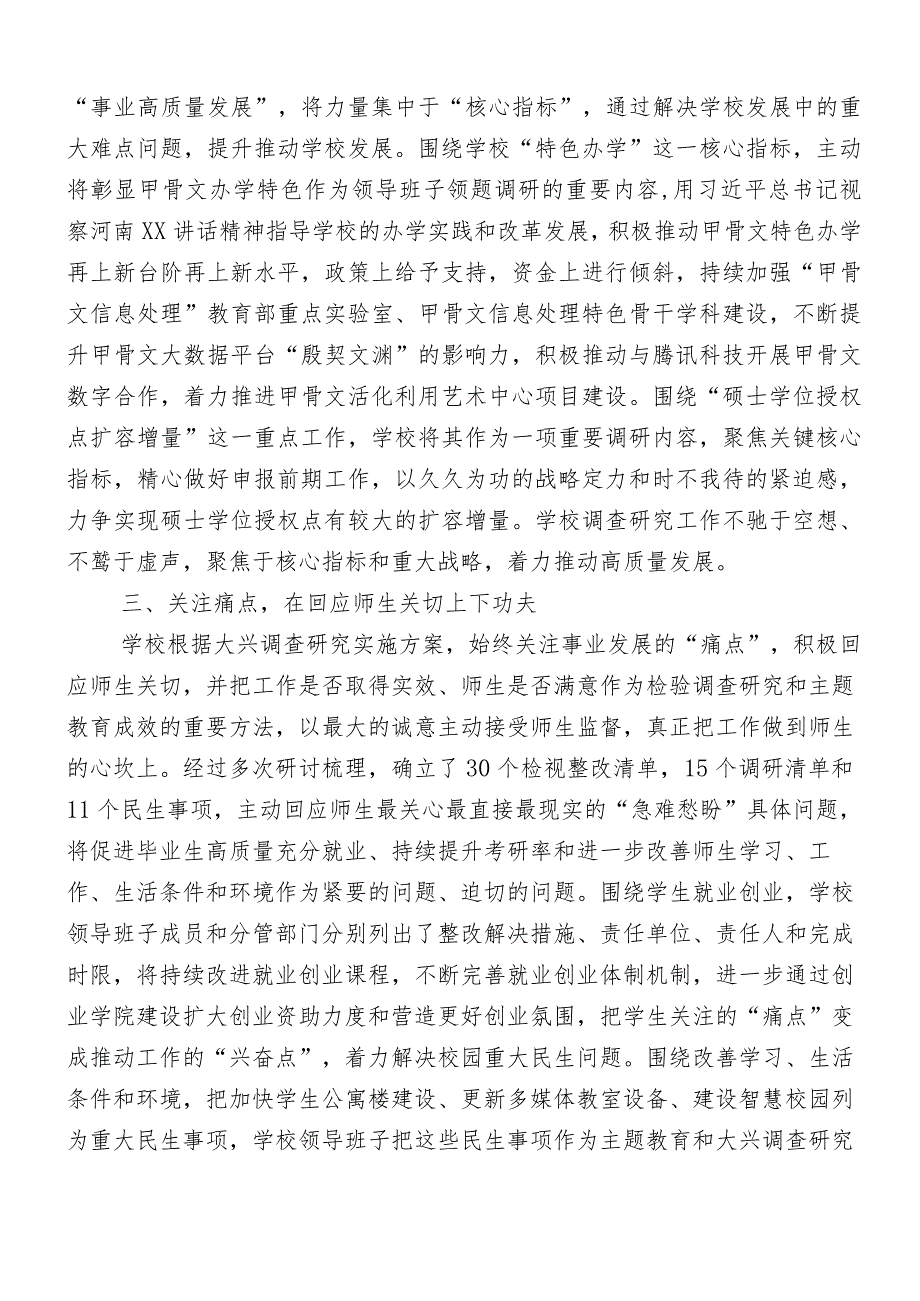 “事业高质量发展”，将力量集中于“核心指标”，通过解决学校发展中的重大难点问题，提升推动学校发展。围绕学校“特色办学”这一核心指标，主动将彰显甲骨文办学特色作为领导班子领题调研的重要内容，用习近平总书记视察河南XX讲话精神指导学校的办学实践和改革发展，积极推动甲骨文特色办学再上新台阶再上新水平，政策上给予支持，资金上进行倾斜，持续加强“甲骨文信息处理”教育部重点实验室、甲骨文信息处理特色骨干学科建设，不断提升甲骨文大数据平台“殷契文渊”的影响力，积极推动与腾讯科技开展甲骨文数字合作，着力推进甲骨文活化利用艺术中心项目建设。围绕“硕士学位授权点扩容增量”这一重点工作，学校将其作为一项重要调研内容，聚焦关键核心指标，精心做好申报前期工作，以久久为功的战略定力和时不我待的紧迫感，力争实现硕士学位授权点有较大的扩容增量。学校调查研究工作不驰于空想、不骛于虚声，聚焦于核心指标和重大战略，着力推动高质量发展。

三、关注痛点，在回应师生关切上下功夫

学校根据大兴调查研究实施方案，始终关注事业发展的“痛点”，积极回应师生关切，并把工作是否取得实效、师生是否满意作为检验调查研究和主题教育成效的重要方法，以最大的诚意主动接受师生监督，真正把工作做到师生的心坎上。经过多次研讨梳理，确立了30个检视整改清单，15个调研清单和11个民生事项，主动回应师生最关心最直接最现实的“急难愁盼”具体问题，将促进毕业生高质量充分就业、持续提升考研率和进一步改善师生学习、工作、生活条件和环境作为紧要的问题、迫切的问题。围绕学生就业创业，学校领导班子成员和分管部门分别列出了整改解决措施、责任单位、责任人和完成时限，将持续改进就业创业课程，不断完善就业创业体制机制，进一步通过创业学院建设扩大创业资助力度和营造更好创业氛围，把学生关注的“痛点”变成推动工作的“兴奋点”，着力解决校园重大民生问题。围绕改善学习、生活条件和环境，把加快学生公寓楼建设、更新多媒体教室设备、建设智慧校园列为重大民生事项，学校领导班子把这些民生事项作为主题教育和大兴调查研究